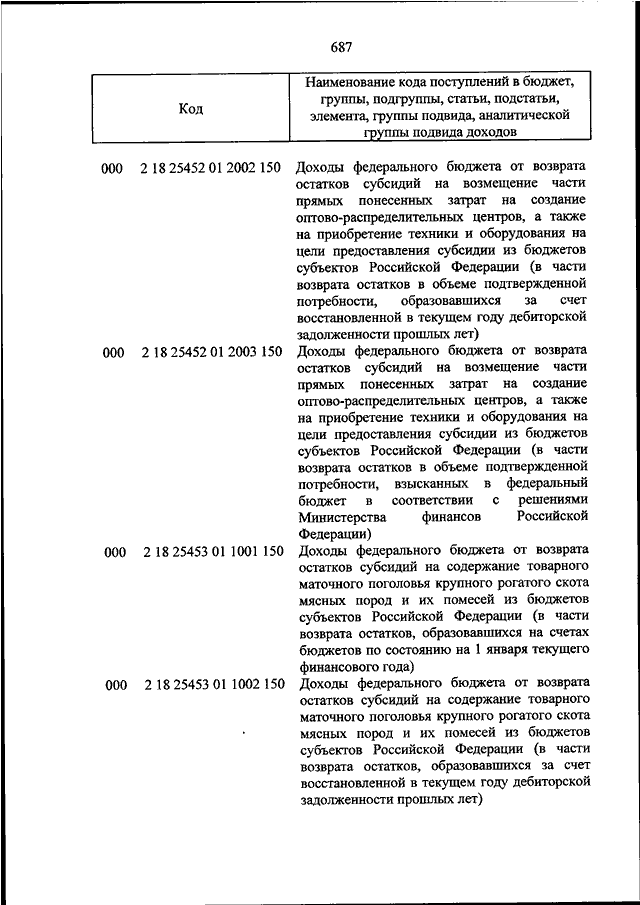 687

| Код | Наименование кода поступлений в бюджет, группы, подгруппы, статьи, подстатьи, элемента, группы подвида, аналитической группы подвида доходов |
|---|---|
| 000 2 18 25452 01 2002 150 | Доходы федерального бюджета от возврата остатков субсидий на возмещение части прямых понесенных затрат на создание оптово-распределительных центров, а также на приобретение техники и оборудования на цели предоставления субсидии из бюджетов субъектов Российской Федерации (в части возврата остатков в объеме подтвержденной потребности, образовавшихся за счет восстановленной в текущем году дебиторской задолженности прошлых лет) |
| 000 2 18 25452 01 2003 150 | Доходы федерального бюджета от возврата остатков субсидий на возмещение части прямых понесенных затрат на создание оптово-распределительных центров, а также на приобретение техники и оборудования на цели предоставления субсидии из бюджетов субъектов Российской Федерации (в части возврата остатков в объеме подтвержденной потребности, взысканных в федеральный бюджет в соответствии с решениями Министерства финансов Российской Федерации) |
| 000 2 18 25453 01 1001 150 | Доходы федерального бюджета от возврата остатков субсидий на содержание товарного маточного поголовья крупного рогатого скота мясных пород и их помесей из бюджетов субъектов Российской Федерации (в части возврата остатков, образовавшихся на счетах бюджетов по состоянию на 1 января текущего финансового года) |
| 000 2 18 25453 01 1002 150 | Доходы федерального бюджета от возврата остатков субсидий на содержание товарного маточного поголовья крупного рогатого скота мясных пород и их помесей из бюджетов субъектов Российской Федерации (в части возврата остатков, образовавшихся за счет восстановленной в текущем году дебиторской задолженности прошлых лет) |